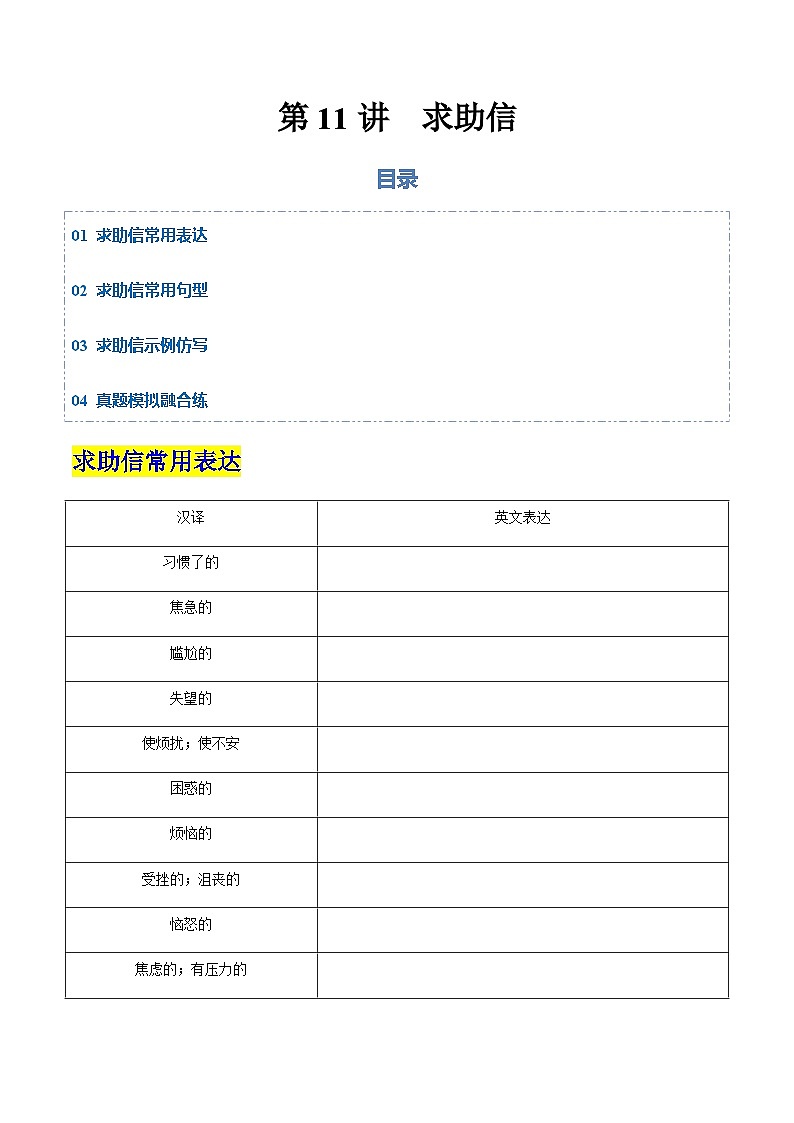 第 11 讲　求助信

目录

01 求助信常用表达

02 求助信常用句型

03 求助信示例仿写

04 真题模拟融合练

求助信常用表达

| 汉译 | 英文表达 |
|---|---|
| 习惯了的 | |
| 焦急的 | |
| 尴尬的 | |
| 失望的 | |
| 使烦扰；使不安 | |
| 困惑的 | |
| 烦恼的 | |
| 受挫的；沮丧的 | |
| 恼怒的 | |
| 焦虑的；有压力的 | |